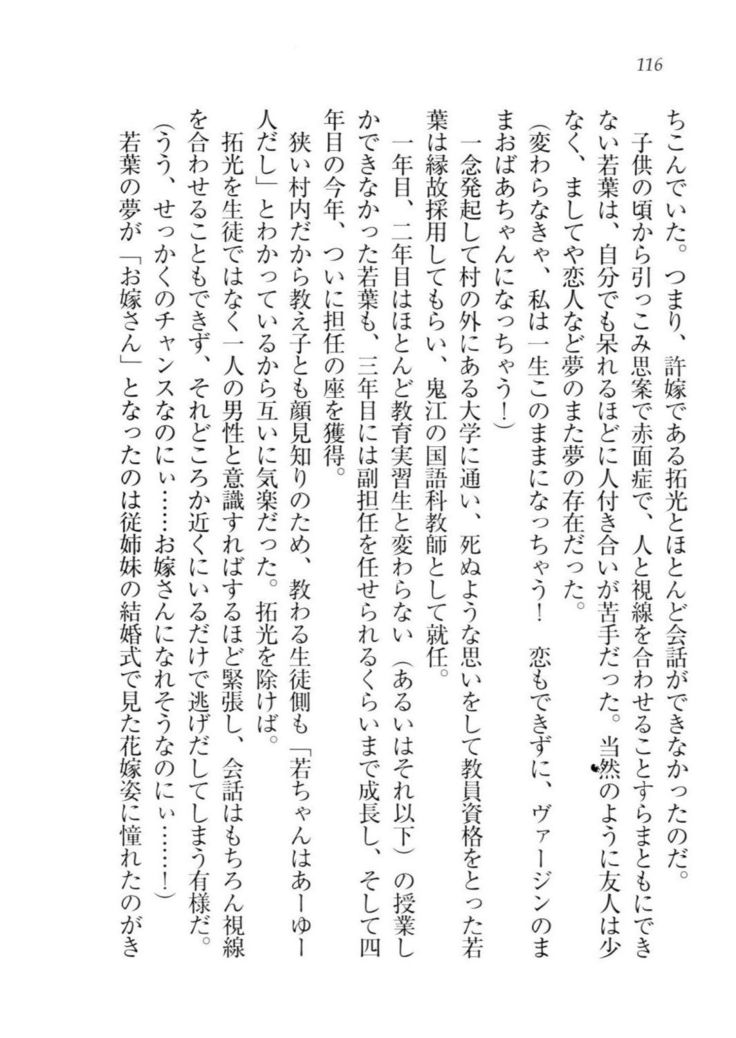 116

ちこんでいた。つまり、許嫁である拓光とほとんど会話ができなかったのだ。

子供の頃から引っこみ思案で赤面症で、人と視線を合わせることすらまともにできない若葉は、自分でも呆れるほどに人付き合いが苦手だった。当然のように友人は少なく、ましてや恋人など夢のまた夢の存在だった。

（変わらなきゃ、私は一生このままになっちゃう！　恋もできずに、ヴァージンのままおばあちゃんになっちゃう！）

一念発起して村の外にある大学に通い、死ぬような思いをして教員資格をとった若葉は縁故採用してもらい、鬼江の国語科教師として就任。

一年目、二年目はほとんど教育実習生と変わらない（あるいはそれ以下）の授業しかできなかった若葉も、三年目には副担任を任せられるくらいまで成長し、そして四年目の今年、ついに担任の座を獲得。

狭い村内だから教え子とも顔見知りのため、教わる生徒側も「若ちゃんはあーゆー人だし」とわかっているから互いに気楽だった。拓光を除けば。

拓光を生徒ではなく一人の男性と意識すればするほど緊張し、会話はもちろん視線を合わせることもできず、それどころか近くにいるだけで逃げだしてしまう有様だ。

（うう、せっかくのチャンスなのにぃ……お嫁さんになれそうなのにぃ……！）

若葉の夢が「お嫁さん」となったのは従姉妹の結婚式で見た花嫁姿に憧れたのがき